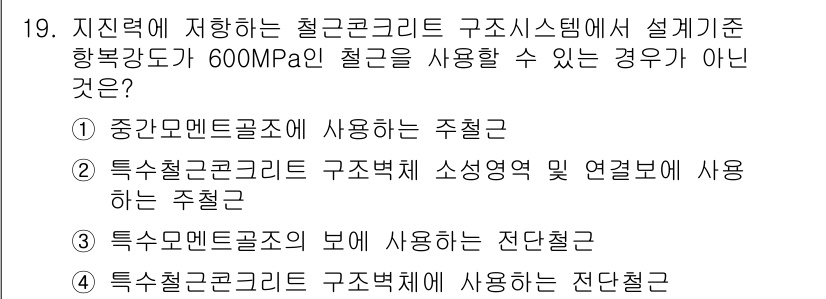 19. 지진력에 저항하는 철근콘크리트 구조시스템에서 설계기준 항복강도가 600MPa인 철근을 사용할 수 있는 경우가 아닌 것은?

① 중간모멘트골조에 사용하는 주철근

② 특수철근콘크리트 구조벽체 소성영역 및 연결보에 사용하는 주철근

③ 특수모멘트골조의 보에 사용하는 전단철근

④ 특수철근콘크리트 구조벽체에 사용하는 전단철근